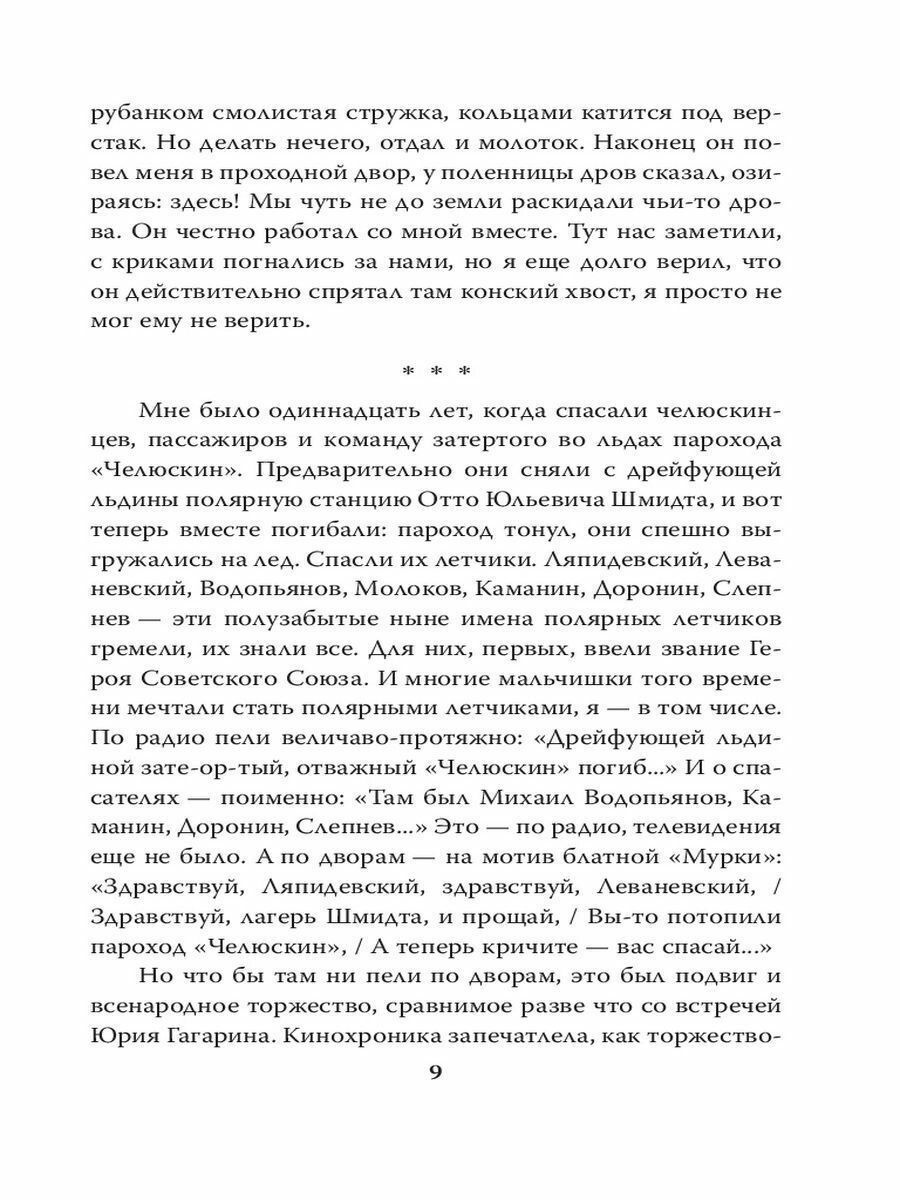 рубанком смолистая стружка, кольцами катится под верстак. Но делать нечего, отдал и молоток. Наконец он повел меня в проходной двор, у поленницы дров сказал, озираясь: здесь! Мы чуть не до земли раскидали чьи-то дрова. Он честно работал со мной вместе. Тут нас заметили, с криками погнались за нами, но я еще долго верил, что он действительно спрятал там конский хвост, я просто не мог ему не верить.

* * *

Мне было одиннадцать лет, когда спасали челюскинцев, пассажиров и команду затертого во льдах парохода «Челюскин». Предварительно они сняли с дрейфующей льдины полярную станцию Отто Юльевича Шмидта, и вот теперь вместе погибали: пароход тонул, они спешно выгружались на лед. Спасли их летчики. Ляпидевский, Леваневский, Водопьянов, Молоков, Каманин, Доронин, Слепнев — эти полузабытые ныне имена полярных летчиков гремели, их знали все. Для них, первых, ввели звание Героя Советского Союза. И многие мальчишки того времени мечтали стать полярными летчиками, я — в том числе. По радио пели величаво-протяжно: «Дрейфующей льдиной зате-ор-тый, отважный «Челюскин» погиб...» И о спасателях — поименно: «Там был Михаил Водопьянов, Каманин, Доронин, Слепнев...» Это — по радио, телевидения еще не было. А по дворам — на мотив блатной «Мурки»: «Здравствуй, Ляпидевский, здравствуй, Леваневский, / Здравствуй, лагерь Шмидта, и прощай, / Вы-то потопили пароход «Челюскин», / А теперь кричите — вас спасай...»

Но что бы там ни пели по дворам, это был подвиг и всенародное торжество, сравнимое разве что со встречей Юрия Гагарина. Кинохроника запечатлела, как торжество-

9